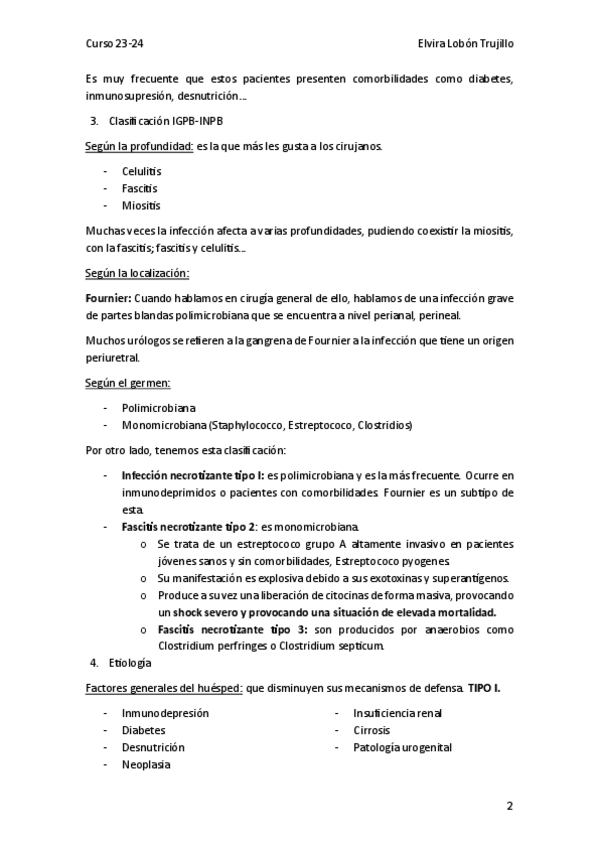 Curso 23-24

Elvira Lobón Trujillo

Es muy frecuente que estos pacientes presenten comorbilidades como diabetes, inmunosupresión, desnutrición…

3. Clasificación IGPB-INPB

Según la profundidad: es la que más les gusta a los cirujanos.

- Celulitis
- Fascitis
- Miositis

Muchas veces la infección afecta a varias profundidades, pudiendo coexistir la miositis, con la fascitis; fascitis y celulitis…

Según la localización:

Fournier: Cuando hablamos en cirugía general de ello, hablamos de una infección grave de partes blandas polimicrobiana que se encuentra a nivel perianal, perineal.

Muchos urólogos se refieren a la gangrena de Fournier a la infección que tiene un origen periuretral.

Según el germen:

- Polimicrobiana
- Monomicrobiana (Staphylococco, Estreptococo, Clostridios)

Por otro lado, tenemos esta clasificación:

- Infección necrotizante tipo I: es polimicrobiana y es la más frecuente. Ocurre en inmunodeprimidos o pacientes con comorbilidades. Fournier es un subtipo de esta.
- Fascitis necrotizante tipo 2: es monomicrobiana.
  o Se trata de un estreptococo grupo A altamente invasivo en pacientes jóvenes sanos y sin comorbilidades, Estreptococo pyogenes.
  o Su manifestación es explosiva debido a sus exotoxinas y superantígenos.
  o Produce a su vez una liberación de citocinas de forma masiva, provocando un shock severo y provocando una situación de elevada mortalidad.
  o Fascitis necrotizante tipo 3: son producidos por anaerobios como Clostridium perfringes o Clostridium septicum.

4. Etiología

Factores generales del huésped: que disminuyen sus mecanismos de defensa. TIPO I.

- Inmunodepresión
- Diabetes
- Desnutrición
- Neoplasia

- Insuficiencia renal
- Cirrosis
- Patología urogenital

2